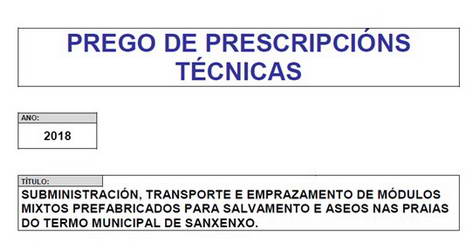 PREGO DE PRESCRIPCIÓNS TÉCNICAS

ANO:

2018

TÍTULO:

SUBMINISTRACIÓN, TRANSPORTE E EMPRAZAMENTO DE MÓDULOS MIXTOS PREFABRICADOS PARA SALVAMENTO E ASEOS NAS PRAIAS DO TERMO MUNICIPAL DE SANXENXO.